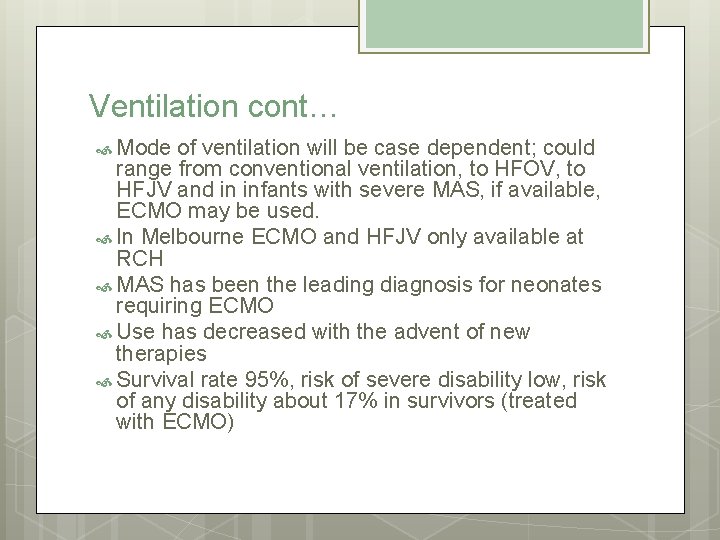 Ventilation cont…

Mode of ventilation will be case dependent; could range from conventional ventilation, to HFOV, to HFJV and in infants with severe MAS, if available, ECMO may be used.

In Melbourne ECMO and HFJV only available at RCH

MAS has been the leading diagnosis for neonates requiring ECMO

Use has decreased with the advent of new therapies

Survival rate 95%, risk of severe disability low, risk of any disability about 17% in survivors (treated with ECMO)